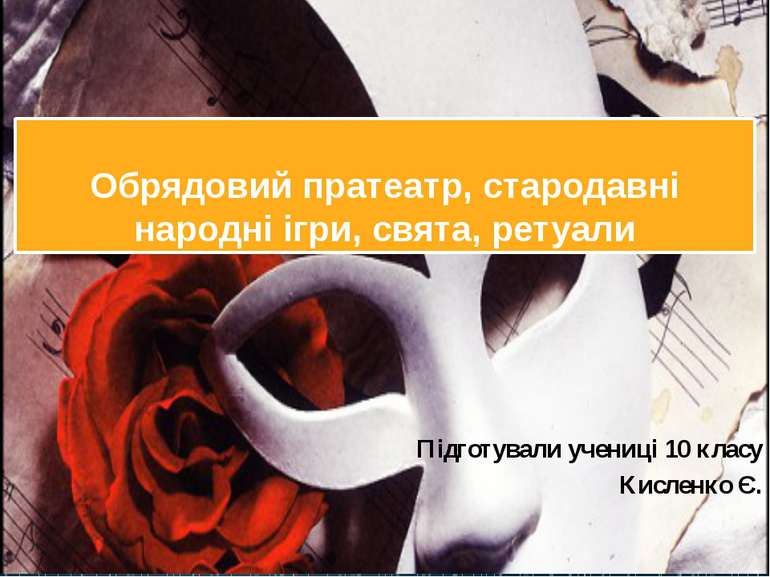 Обрядовий пратеатр, стародавні народні ігри, свята, ретуали

Підготували учениці 10 класу
Кисленко Є.